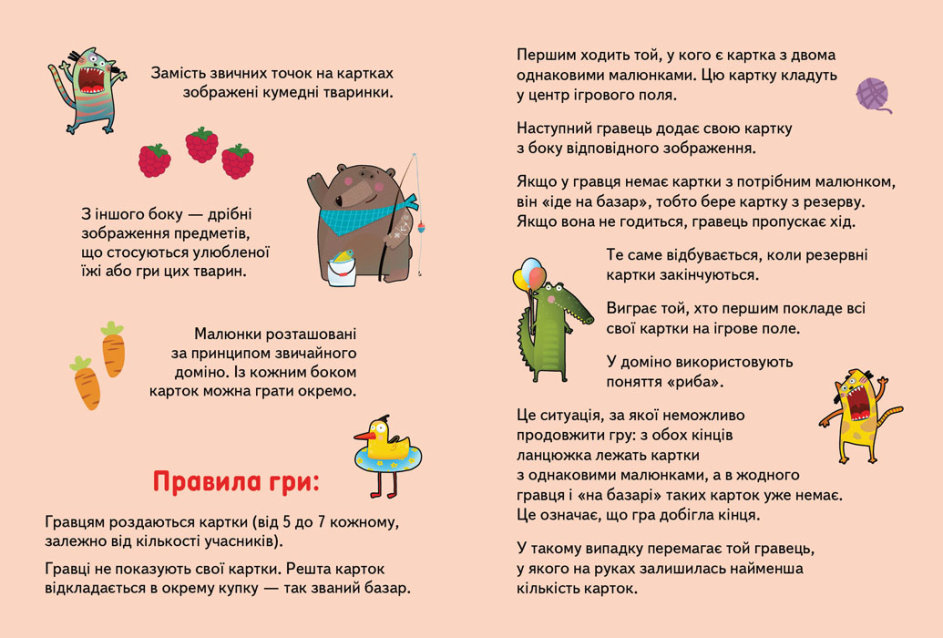 Замість звичних точок на картках зображені кумедні тваринки.

З іншого боку — дрібні зображення предметів, що стосуються улюбленої їжі або гри цих тварин.

Малюнки розташовані за принципом звичайного доміно. Із кожним боком карток можна грати окремо.

Правила гри:

Гравцям роздаються картки (від 5 до 7 кожному, залежно від кількості учасників).

Гравці не показують свої картки. Решта карток відкладається в окрему купку — так званий базар.

Першим ходить той, у кого є картка з двома однаковими малюнками. Цю картку кладуть у центр ігрового поля.

Наступний гравець додає свою картку з боку відповідного зображення.

Якщо у гравця немає картки з потрібним малюнком, він «іде на базар», тобто бере картку з резерву. Якщо вона не годиться, гравець пропускає хід.

Те саме відбувається, коли резервні картки закінчуються.

Виграє той, хто першим покладе всі свої картки на ігрове поле.

У доміно використовують поняття «риба».

Це ситуація, за якої неможливо продовжити гру: з обох кінців ланцюжка лежать картки з однаковими малюнками, а в жодного гравця і «на базарі» таких карток уже немає. Це означає, що гра добігла кінця.

У такому випадку перемагає той гравець, у якого на руках залишилась найменша кількість карток.